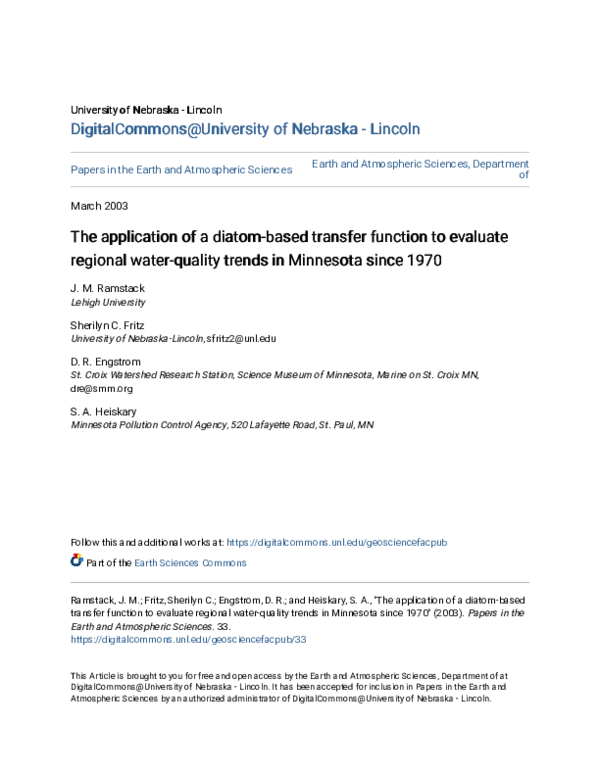 University of Nebraska - Lincoln
DigitalCommons@University of Nebraska - Lincoln

Papers in the Earth and Atmospheric Sciences

Earth and Atmospheric Sciences, Department of

March 2003

The application of a diatom-based transfer function to evaluate regional water-quality trends in Minnesota since 1970

J. M. Ramstack
Lehigh University

Sherilyn C. Fritz
University of Nebraska-Lincoln, sfritz2@unl.edu

D. R. Engstrom
St. Croix Watershed Research Station, Science Museum of Minnesota, Marine on St. Croix MN, dre@smm.org

S. A. Heiskary
Minnesota Pollution Control Agency, 520 Lafayette Road, St. Paul, MN

Follow this and additional works at: https://digitalcommons.unl.edu/geosciencefacpub

Part of the Earth Sciences Commons

Ramstack, J. M.; Fritz, Sherilyn C.; Engstrom, D. R.; and Heiskary, S. A., "The application of a diatom-based transfer function to evaluate regional water-quality trends in Minnesota since 1970" (2003). Papers in the Earth and Atmospheric Sciences. 33.
https://digitalcommons.unl.edu/geosciencefacpub/33

This Article is brought to you for free and open access by the Earth and Atmospheric Sciences, Department of at DigitalCommons@University of Nebraska - Lincoln. It has been accepted for inclusion in Papers in the Earth and Atmospheric Sciences by an authorized administrator of DigitalCommons@University of Nebraska - Lincoln.